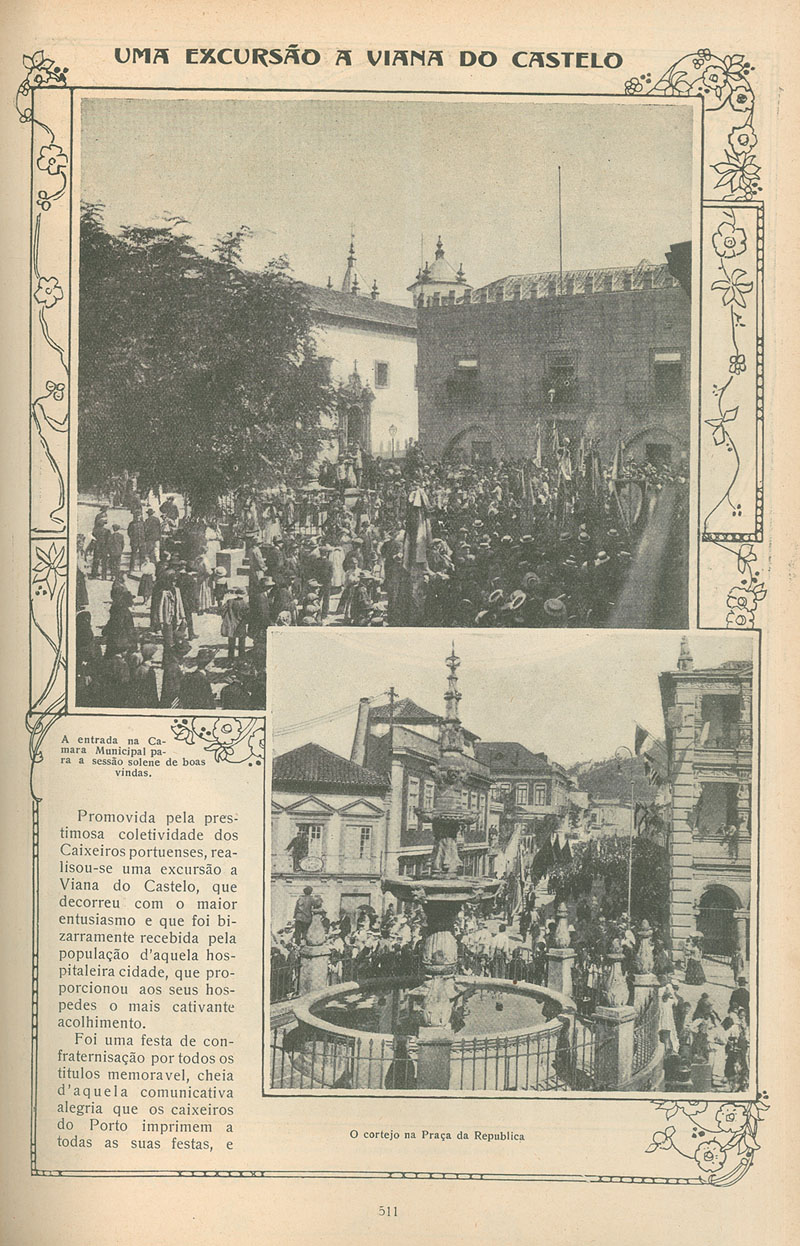 UMA EXCURSÃO A VIANA DO CASTELO

A entrada na Camara Municipal para a sessão solene de boas vindas.

Promovida pela prestimosa coletividade dos Caixeiros portuenses, realisou-se uma excursão a Viana do Castelo, que decorreu com o maior entusiasmo e que foi bizarramente recebida pela população d'aquela hospitaleira cidade, que proporcionou aos seus hospedes o mais cativante acolhimento.

Foi uma festa de confraternisação por todos os titulos memoravel, cheia d'aquela comunicativa alegria que os caixeiros do Porto imprimem a todas as suas festas, e

O cortejo na Praça da Republica

511